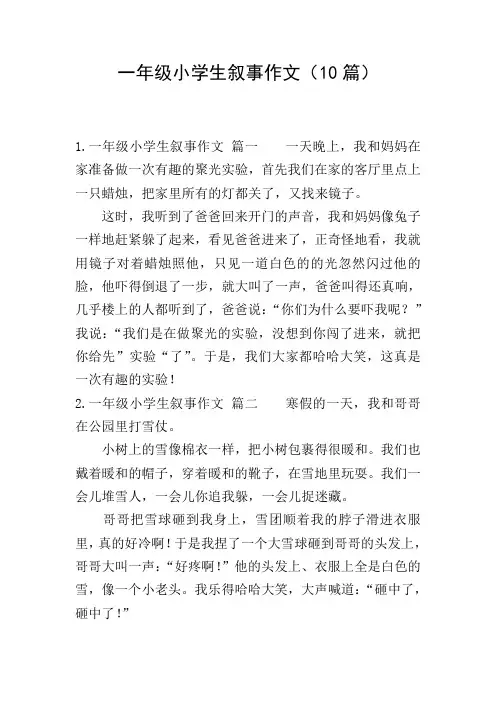 一年级小学生叙事作文（10 篇）

1.一年级小学生叙事作文 篇一　　一天晚上，我和妈妈在家准备做一次有趣的聚光实验，首先我们在家的客厅里点上一只蜡烛，把家里所有的灯都关了，又找来镜子。

这时，我听到了爸爸回来开门的声音，我和妈妈像兔子一样地赶紧躲了起来，看见爸爸进来了，正奇怪地看，我就用镜子对着蜡烛照他，只见一道白色的的光忽然闪过他的脸，他吓得倒退了一步，就大叫了一声，爸爸叫得还真响，几乎楼上的人都听到了，爸爸说：“你们为什么要吓我呢？”我说：“我们是在做聚光的实验，没想到你闯了进来，就把你给先”实验“了”。于是，我们大家都哈哈大笑，这真是一次有趣的实验！

2.一年级小学生叙事作文 篇二　　寒假的一天，我和哥哥在公园里打雪仗。

小树上的雪像棉衣一样，把小树包裹得很暖和。我们也戴着暖和的帽子，穿着暖和的靴子，在雪地里玩耍。我们一会儿堆雪人，一会儿你追我躲，一会儿捉迷藏。

哥哥把雪球砸到我身上，雪团顺着我的脖子滑进衣服里，真的好冷啊！于是我捏了一个大雪球砸到哥哥的头发上，哥哥大叫一声：“好疼啊！”他的头发上、衣服上全是白色的雪，像一个小老头。我乐得哈哈大笑，大声喊道：“砸中了，砸中了！”